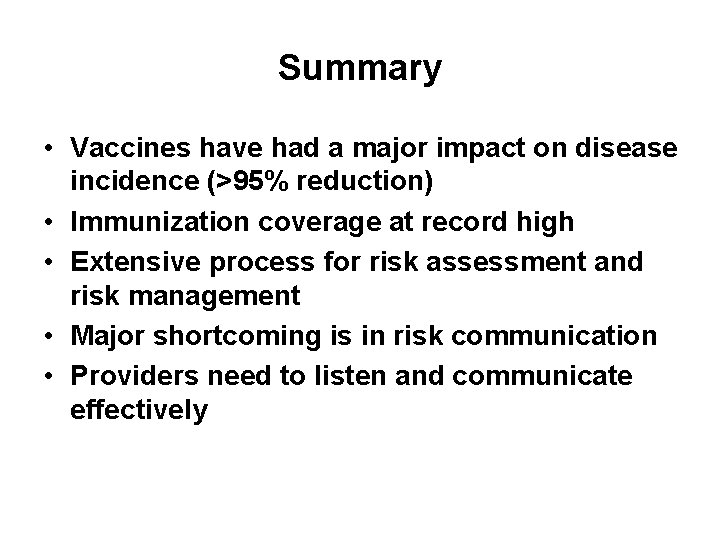 Summary

• Vaccines have had a major impact on disease incidence (>95% reduction)
• Immunization coverage at record high
• Extensive process for risk assessment and risk management
• Major shortcoming is in risk communication
• Providers need to listen and communicate effectively